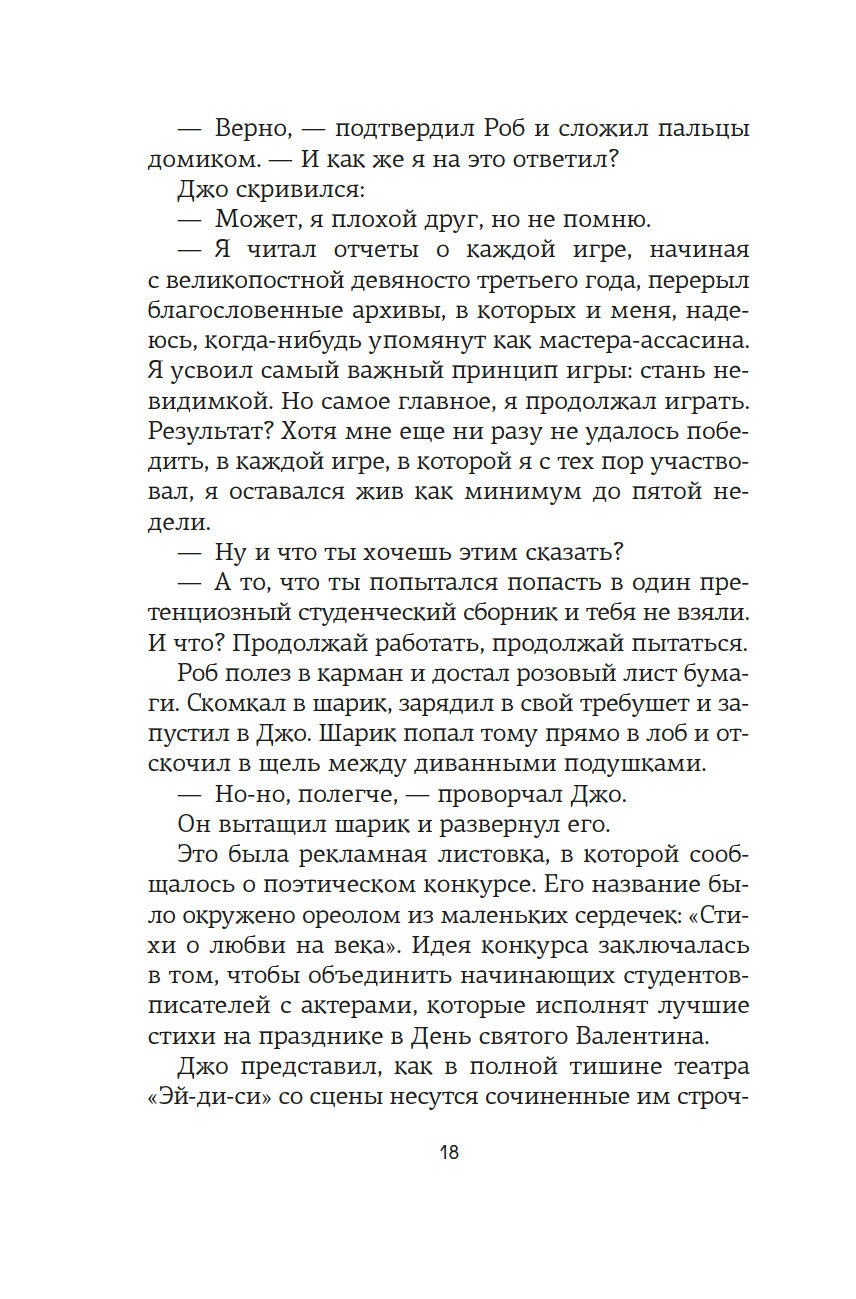 — Верно, — подтвердил Роб и сложил пальцы домиком. — И как же я на это ответил?

Джо скривился:

— Может, я плохой друг, но не помню.

— Я читал отчеты о каждой игре, начиная с великопостной девяносто третьего года, перерыл благословенные архивы, в которых и меня, надеюсь, когда-нибудь упомянут как мастера-ассасина. Я усвоил самый важный принцип игры: стань невидимкой. Но самое главное, я продолжал играть. Результат? Хотя мне еще ни разу не удалось победить, в каждой игре, в которой я с тех пор участвовал, я оставался жив как минимум до пятой недели.

— Ну и что ты хочешь этим сказать?

— А то, что ты попытался попасть в один претенциозный студенческий сборник и тебя не взяли. И что? Продолжай работать, продолжай пытаться.

Роб полез в карман и достал розовый лист бумаги. Скомкал в шарик, зарядил в свой требушет и запустил в Джо. Шарик попал тому прямо в лоб и отскочил в щель между диванными подушками.

— Но-но, полегче, — проворчал Джо.

Он вытащил шарик и развернул его.

Это была рекламная листовка, в которой сообщалось о поэтическом конкурсе. Его название было окружено ореолом из маленьких сердечек: «Стихи о любви на века». Идея конкурса заключалась в том, чтобы объединить начинающих студентов-писателей с актерами, которые исполнят лучшие стихи на празднике в День святого Валентина.

Джо представил, как в полной тишине театра «Эй-ди-си» со сцены несутся сочиненные им строч-

18